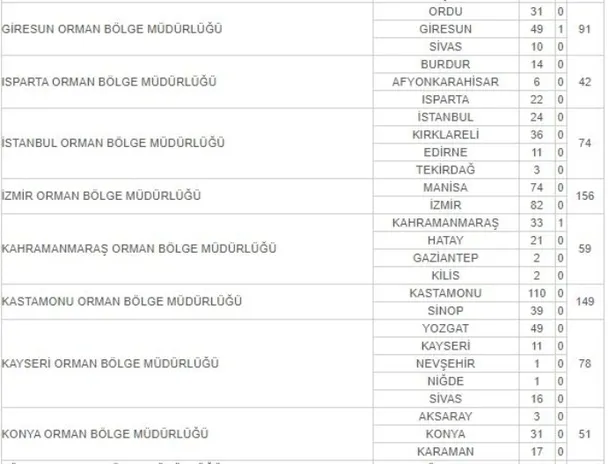 | | | | | |
|---|---|---|---|---|
| GİRESUN ORMAN BÖLGE MÜDÜRLÜĞÜ | ORDU | 31 | 0 | 91 |
| | GİRESUN | 49 | 1 | |
| | SİVAS | 10 | 0 | |
| ISPARTA ORMAN BÖLGE MÜDÜRLÜĞÜ | BURDUR | 14 | 0 | 42 |
| | AFYONKARAHİSAR | 6 | 0 | |
| | ISPARTA | 22 | 0 | |
| İSTANBUL ORMAN BÖLGE MÜDÜRLÜĞÜ | İSTANBUL | 24 | 0 | 74 |
| | KIRKLARELİ | 36 | 0 | |
| | EDİRNE | 11 | 0 | |
| | TEKİRDAĞ | 3 | 0 | |
| İZMİR ORMAN BÖLGE MÜDÜRLÜĞÜ | MANİSA | 74 | 0 | 156 |
| | İZMİR | 82 | 0 | |
| KAHRAMANMARAŞ ORMAN BÖLGE MÜDÜRLÜĞÜ | KAHRAMANMARAŞ | 33 | 1 | 59 |
| | HATAY | 21 | 0 | |
| | GAZİANTEP | 2 | 0 | |
| | KİLİS | 2 | 0 | |
| KASTAMONU ORMAN BÖLGE MÜDÜRLÜĞÜ | KASTAMONU | 110 | 0 | 149 |
| | SİNOP | 39 | 0 | |
| KAYSERİ ORMAN BÖLGE MÜDÜRLÜĞÜ | YOZGAT | 49 | 0 | 78 |
| | KAYSERİ | 11 | 0 | |
| | NEVŞEHİR | 1 | 0 | |
| | NİĞDE | 1 | 0 | |
| | SİVAS | 16 | 0 | |
| KONYA ORMAN BÖLGE MÜDÜRLÜĞÜ | AKSARAY | 3 | 0 | 51 |
| | KONYA | 31 | 0 | |
| | KARAMAN | 17 | 0 | |